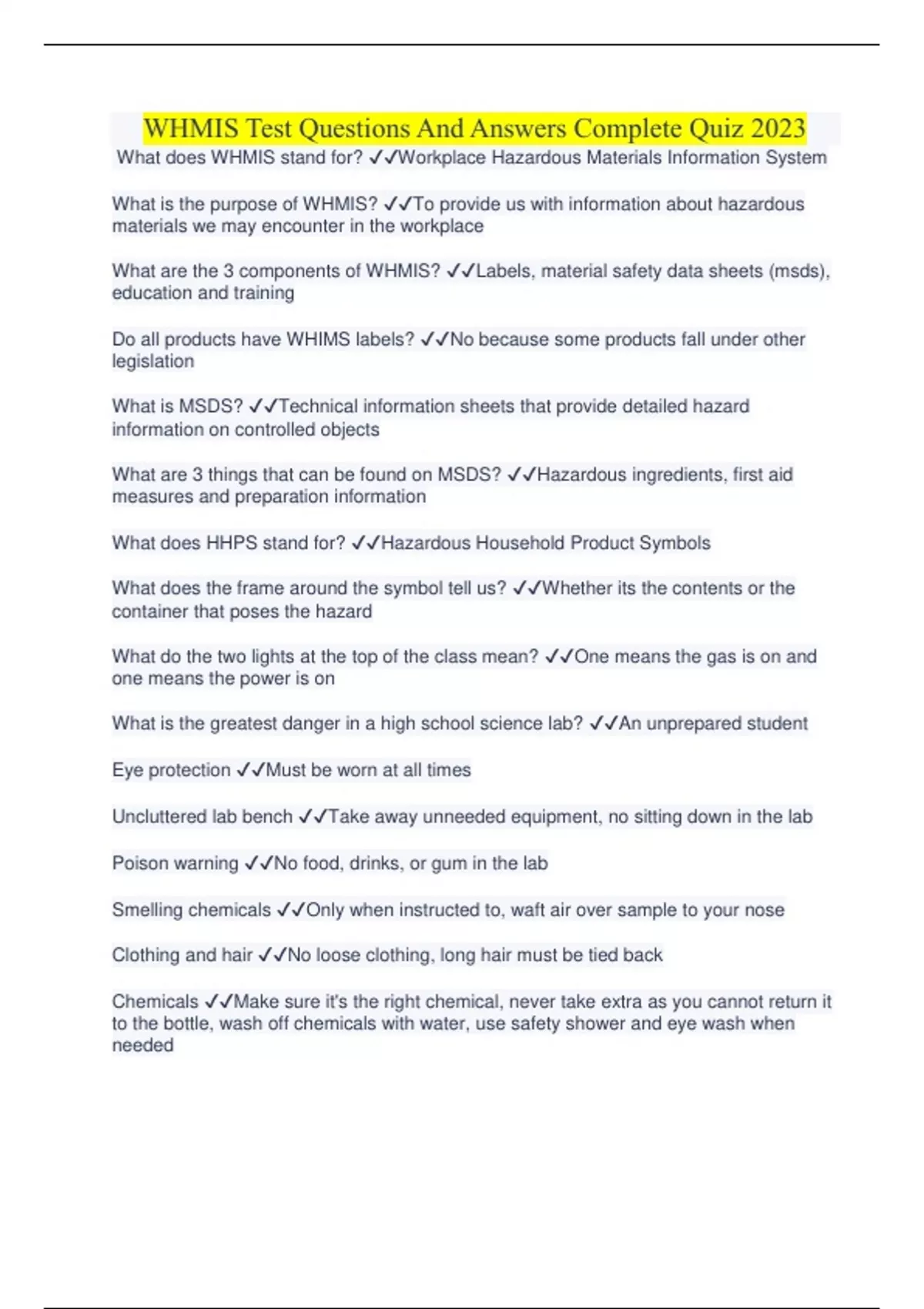 WHMIS Test Questions And Answers Complete Quiz 2023

What does WHMIS stand for? ✓✓Workplace Hazardous Materials Information System

What is the purpose of WHMIS? ✓✓To provide us with information about hazardous materials we may encounter in the workplace

What are the 3 components of WHMIS? ✓✓Labels, material safety data sheets (msds), education and training

Do all products have WHIMS labels? ✓✓No because some products fall under other legislation

What is MSDS? ✓✓Technical information sheets that provide detailed hazard information on controlled objects

What are 3 things that can be found on MSDS? ✓✓Hazardous ingredients, first aid measures and preparation information

What does HHPS stand for? ✓✓Hazardous Household Product Symbols

What does the frame around the symbol tell us? ✓✓Whether its the contents or the container that poses the hazard

What do the two lights at the top of the class mean? ✓✓One means the gas is on and one means the power is on

What is the greatest danger in a high school science lab? ✓✓An unprepared student

Eye protection ✓✓Must be worn at all times

Uncluttered lab bench ✓✓Take away unneeded equipment, no sitting down in the lab

Poison warning ✓✓No food, drinks, or gum in the lab

Smelling chemicals ✓✓Only when instructed to, waft air over sample to your nose

Clothing and hair ✓✓No loose clothing, long hair must be tied back

Chemicals ✓✓Make sure it's the right chemical, never take extra as you cannot return it to the bottle, wash off chemicals with water, use safety shower and eye wash when needed